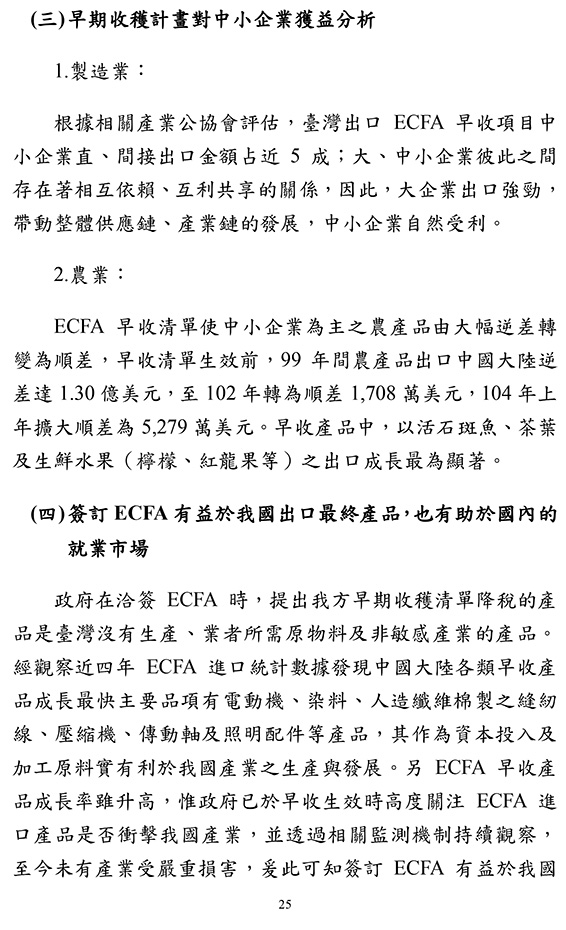 (三)早期收穫計畫對中小企業獲益分析

1.製造業：

根據相關產業公協會評估，臺灣出口 ECFA 早收項目中小企業直、間接出口金額占近 5 成；大、中小企業彼此之間存在著相互依賴、互利共享的關係，因此，大企業出口強勁，帶動整體供應鏈、產業鏈的發展，中小企業自然受利。

2.農業：

ECFA 早收清單使中小企業為主之農產品由大幅逆差轉變為順差，早收清單生效前，99 年間農產品出口中國大陸逆差達 1.30 億美元，至 102 年轉為順差 1,708 萬美元，104 年上年擴大順差為 5,279 萬美元。早收產品中，以活石斑魚、茶葉及生鮮水果（檸檬、紅龍果等）之出口成長最為顯著。

(四)簽訂 ECFA 有益於我國出口最終產品，也有助於國內的就業市場

政府在洽簽 ECFA 時，提出我方早期收穫清單降稅的產品是臺灣沒有生產、業者所需原物料及非敏感產業的產品。經觀察近四年 ECFA 進口統計數據發現中國大陸各類早收產品成長最快主要品項有電動機、染料、人造纖維棉製之縫紉線、壓縮機、傳動軸及照明配件等產品，其作為資本投入及加工原料實有利於我國產業之生產與發展。另 ECFA 早收產品成長率雖升高，惟政府已於早收生效時高度關注 ECFA 進口產品是否衝擊我國產業，並透過相關監測機制持續觀察，至今未有產業受嚴重損害，爰此可知簽訂 ECFA 有益於我國

25